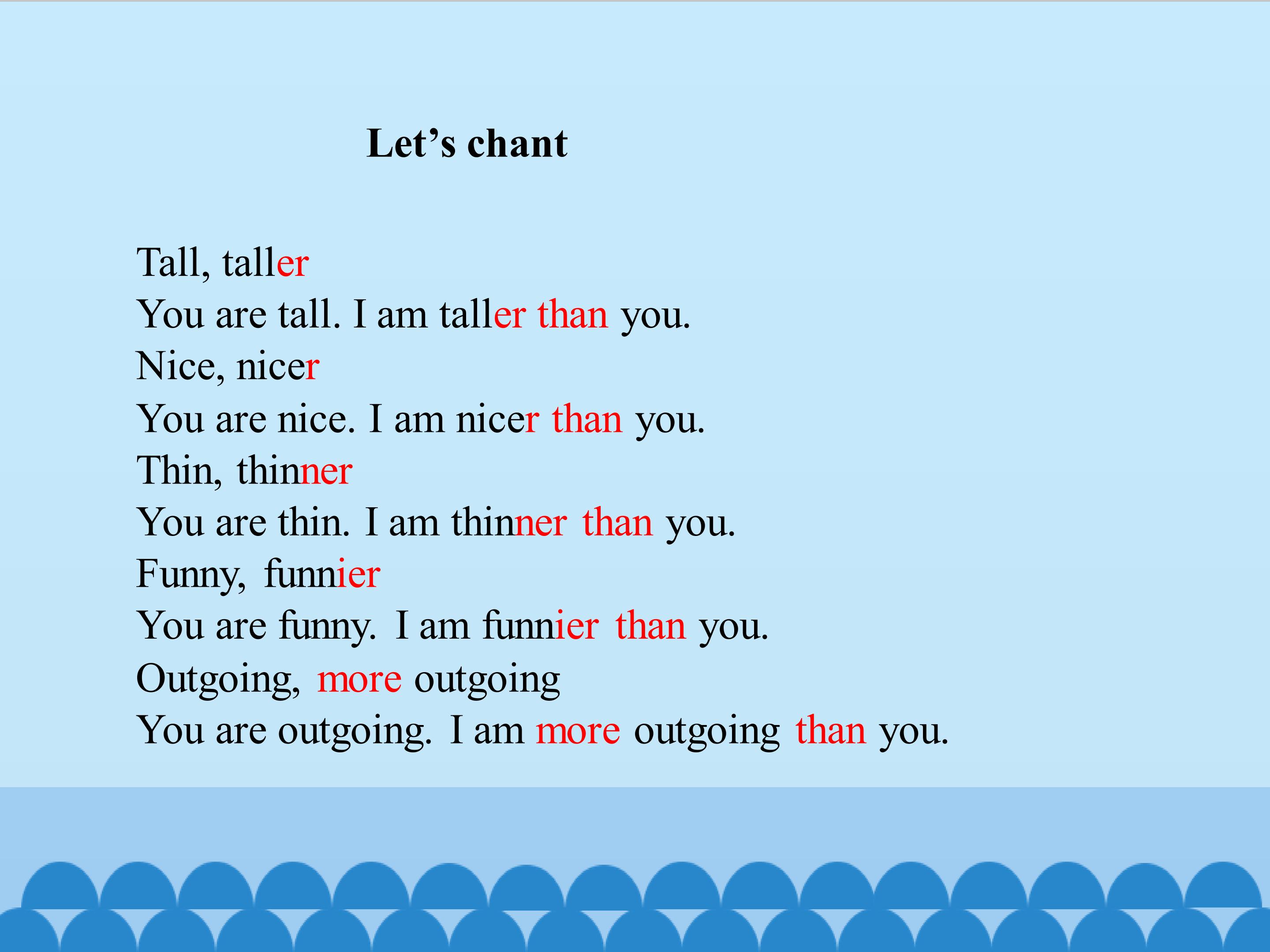 Let's chant

Tall, taller
You are tall. I am taller than you.
Nice, nicer
You are nice. I am nicer than you.
Thin, thinner
You are thin. I am thinner than you.
Funny, funnier
You are funny. I am funnier than you.
Outgoing, more outgoing
You are outgoing. I am more outgoing than you.